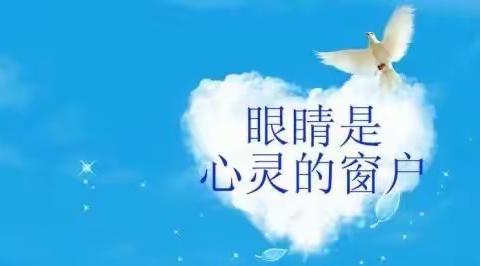 眼睛是
心灵的窗户